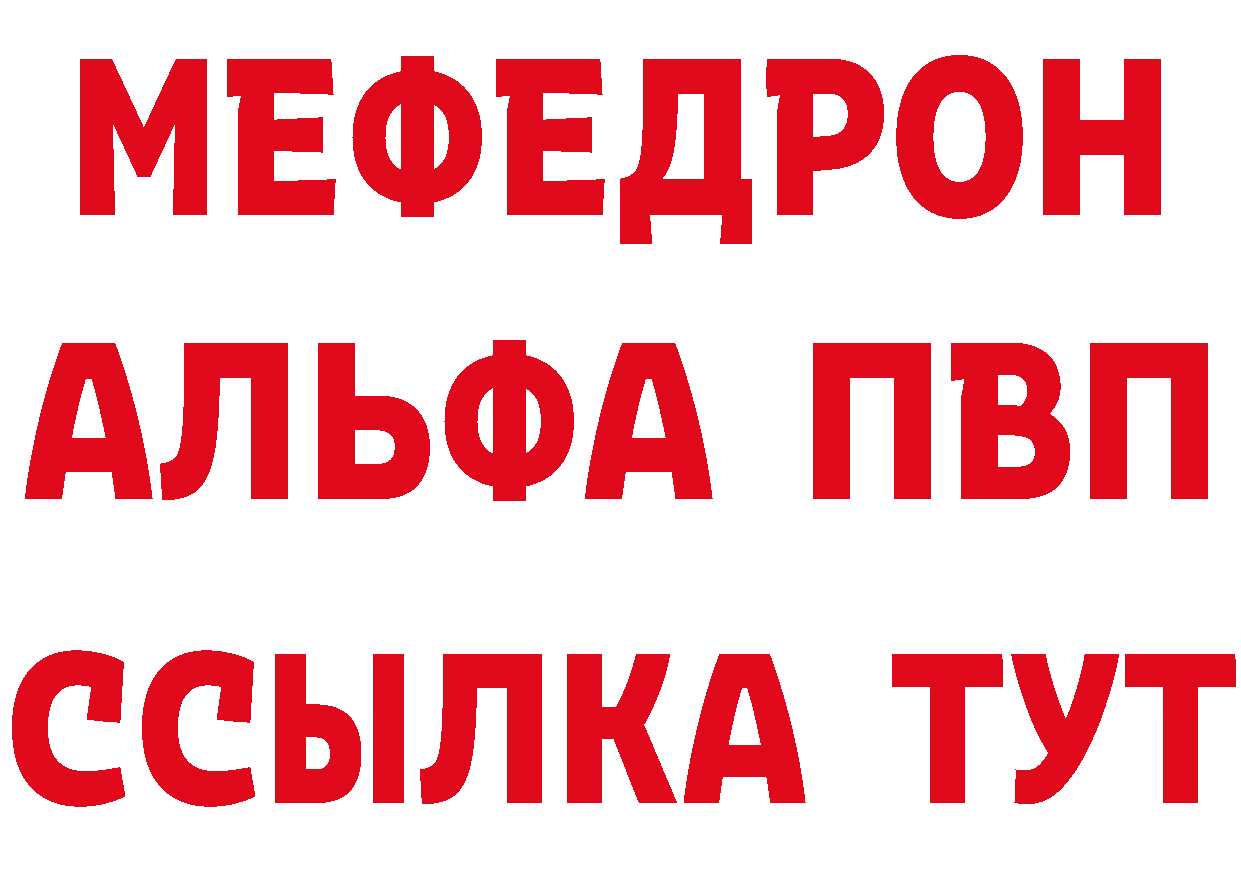 МЕФЕДРОН
АЛЬФА ПВП
ССЫЛКА ТУТ